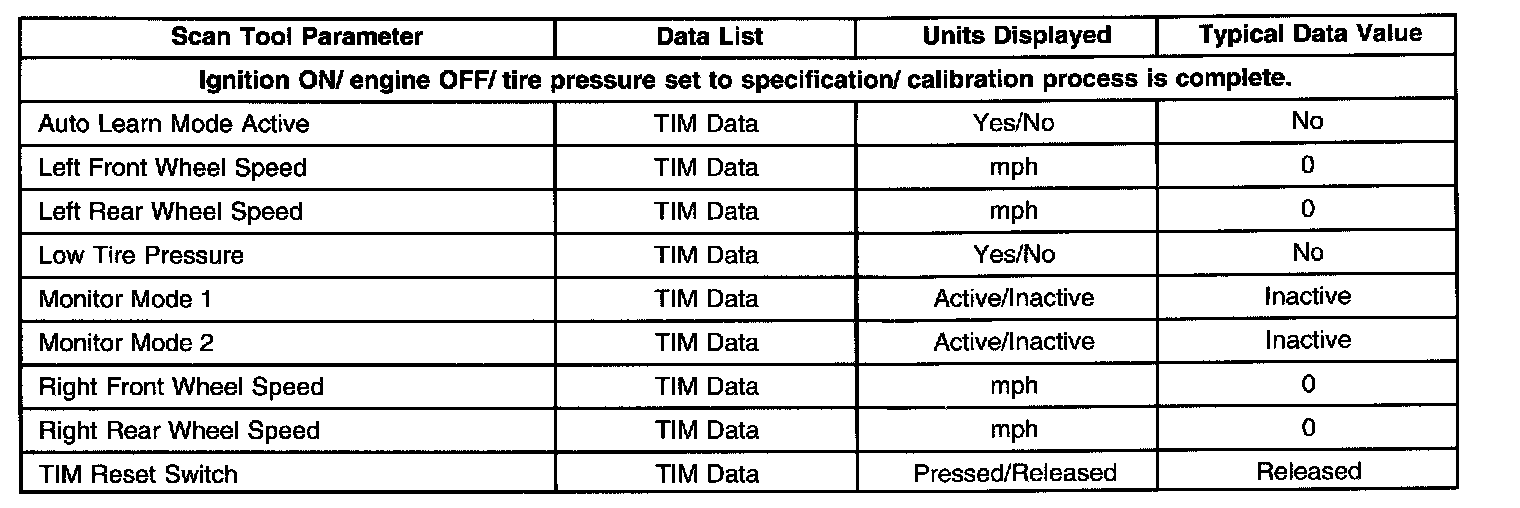 | Scan Tool Parameter | Data List | Units Displayed | Typical Data Value |
|---|---|---|---|
| Ignition ON/ engine OFF/ tire pressure set to specification/ calibration process is complete. | | | |
| Auto Learn Mode Active | TIM Data | Yes/No | No |
| Left Front Wheel Speed | TIM Data | mph | 0 |
| Left Rear Wheel Speed | TIM Data | mph | 0 |
| Low Tire Pressure | TIM Data | Yes/No | No |
| Monitor Mode 1 | TIM Data | Active/Inactive | Inactive |
| Monitor Mode 2 | TIM Data | Active/Inactive | Inactive |
| Right Front Wheel Speed | TIM Data | mph | 0 |
| Right Rear Wheel Speed | TIM Data | mph | 0 |
| TIM Reset Switch | TIM Data | Pressed/Released | Released |